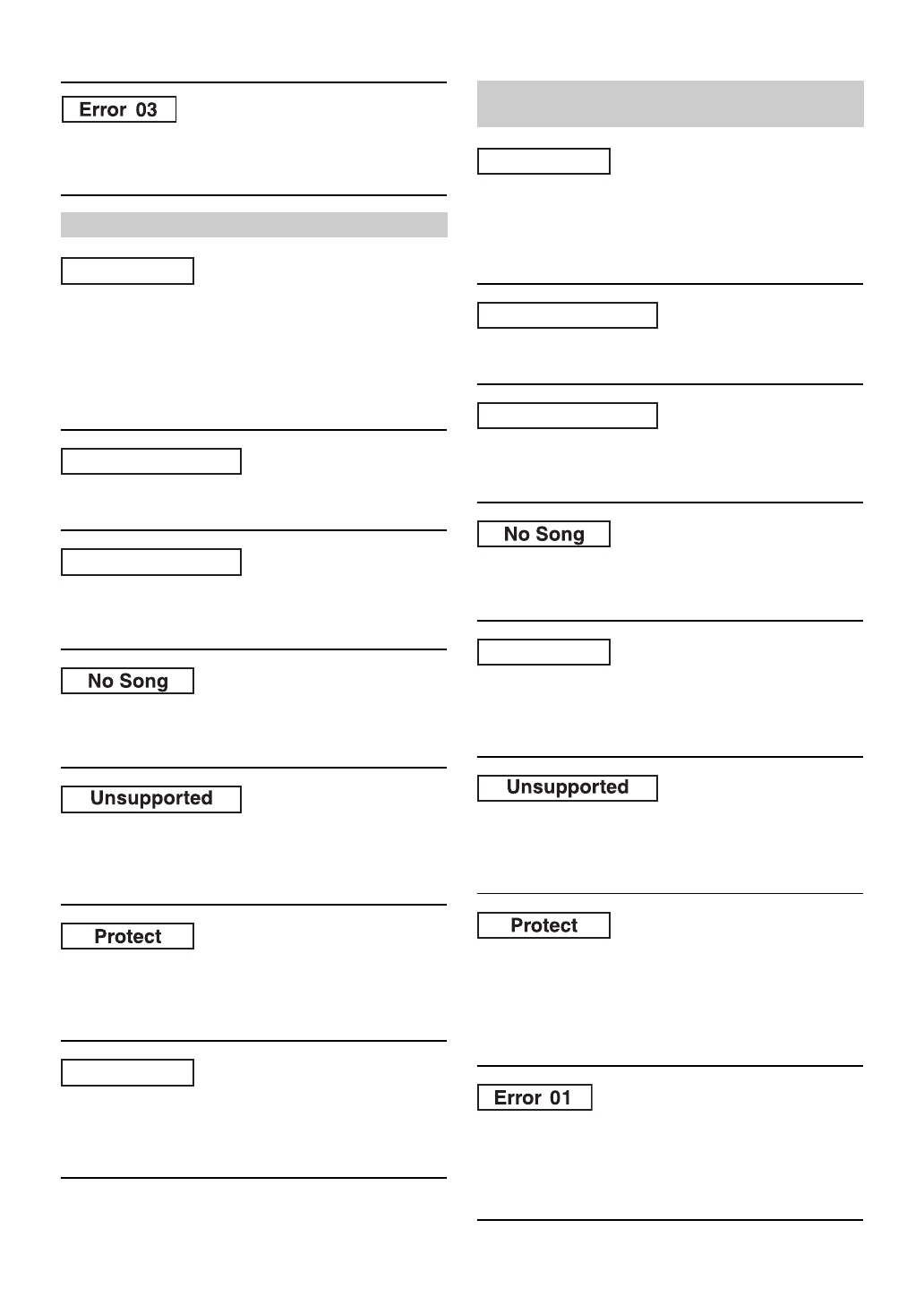 Error 03

No Song

Unsupported

Protect

No Song

Unsupported

Protect

Error 01